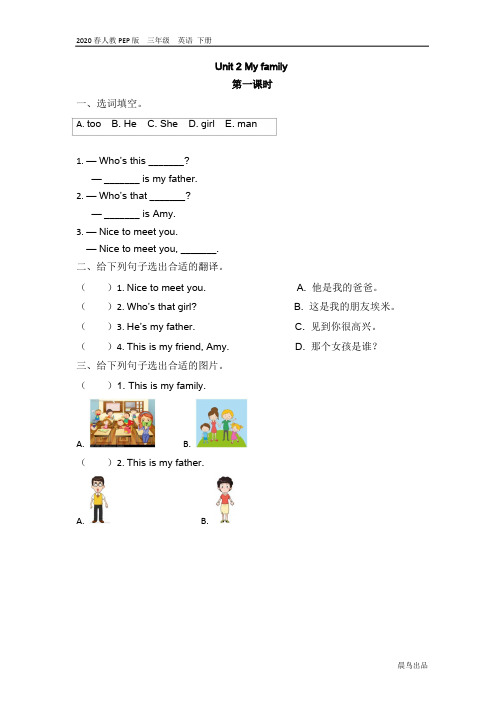 2020 春人教 PEP 版 三年级 英语 下册

Unit 2 My family

第一课时

一、选词填空。

A. too B. He C. She D. girl E. man

1. — Who's this _______?
— _______ is my father.
2. — Who's that _______?
— _______ is Amy.
3. — Nice to meet you.
— Nice to meet you, _______.

二、给下列句子选出合适的翻译。

( ) 1. Nice to meet you.
( ) 2. Who's that girl?
( ) 3. He's my father.
( ) 4. This is my friend, Amy.

A. 他是我的爸爸。
B. 这是我的朋友埃米。
C. 见到你很高兴。
D. 那个女孩是谁？

三、给下列句子选出合适的图片。

( ) 1. This is my family.

A. B.

( ) 2. This is my father.

A. B.

晨鸟出品